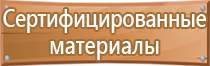 Сертифицированные материалы